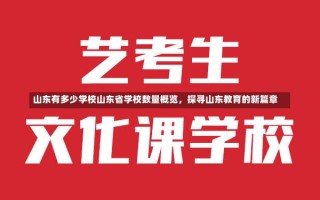 艺考生

山东有多少学校山东省学校数量概览，探寻山东教育的新篇章

文化课学校